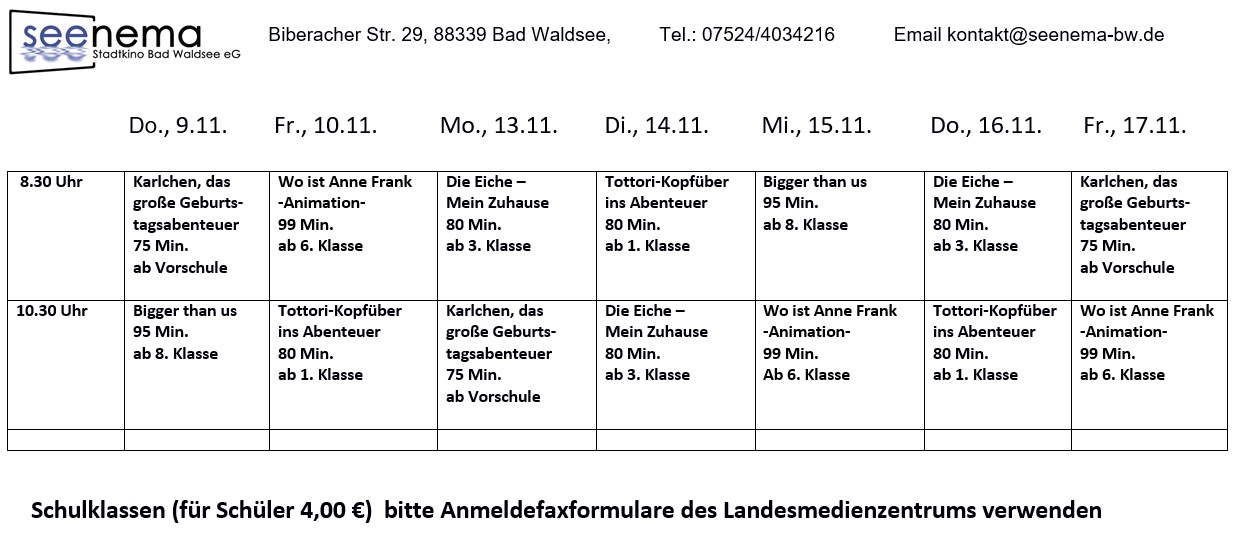 seenema
Stadtkino Bad Waldsee eG

Biberacher Str. 29, 88339 Bad Waldsee, Tel.: 07524/4034216 Email kontakt@seenema-bw.de

| | Do., 9.11. | Fr., 10.11. | Mo., 13.11. | Di., 14.11. | Mi., 15.11. | Do., 16.11. | Fr., 17.11. |
|---|---|---|---|---|---|---|---|
| 8.30 Uhr | Karlchen, das große Geburtstagsabenteuer 75 Min. ab Vorschule | Wo ist Anne Frank -Animation- 99 Min. ab 6. Klasse | Die Eiche – Mein Zuhause 80 Min. ab 3. Klasse | Tottori-Kopfüber ins Abenteuer 80 Min. ab 1. Klasse | Bigger than us 95 Min. ab 8. Klasse | Die Eiche – Mein Zuhause 80 Min. ab 3. Klasse | Karlchen, das große Geburtstagsabenteuer 75 Min. ab Vorschule |
| 10.30 Uhr | Bigger than us 95 Min. ab 8. Klasse | Tottori-Kopfüber ins Abenteuer 80 Min. ab 1. Klasse | Karlchen, das große Geburtstagsabenteuer 75 Min. ab Vorschule | Die Eiche – Mein Zuhause 80 Min. ab 3. Klasse | Wo ist Anne Frank -Animation- 99 Min. Ab 6. Klasse | Tottori-Kopfüber ins Abenteuer 80 Min. ab 1. Klasse | Wo ist Anne Frank -Animation- 99 Min. ab 6. Klasse |
| | | | | | | | |

Schulklassen (für Schüler 4,00 €) bitte Anmeldefaxformulare des Landesmedienzentrums verwenden